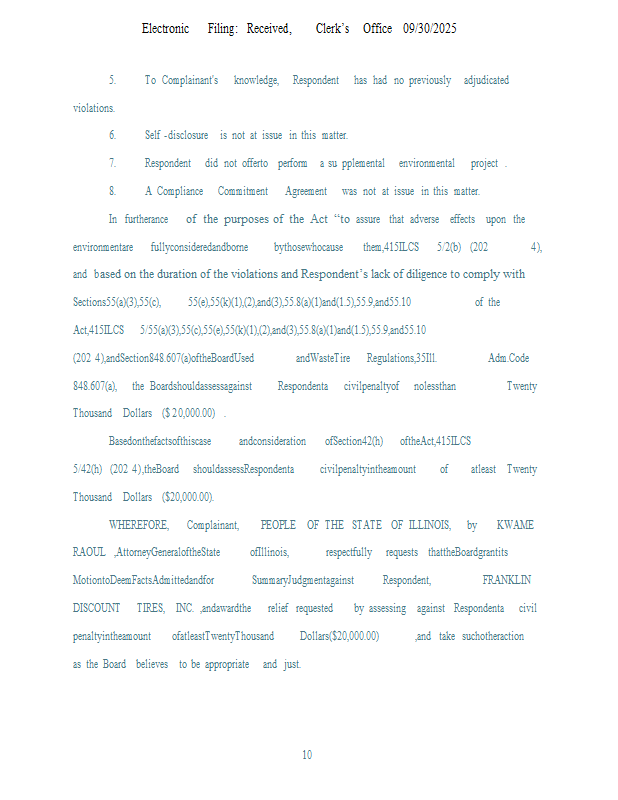 Electronic Filing: Received, Clerk's Office 09/30/2025

5. To Complainant's knowledge, Respondent has had no previously adjudicated violations.

6. Self -disclosure is not at issue in this matter.

7. Respondent did not offerto perform a su pplemental environmental project .

8. A Compliance Commitment Agreement was not at issue in this matter.

In furtherance of the purposes of the Act "to assure that adverse effects upon the environmentare fullyconsideredandborne bythosewhocause them,415ILCS 5/2(b) (202 4), and based on the duration of the violations and Respondent's lack of diligence to comply with Sections55(a)(3),55(c), 55(e),55(k)(1),(2),and(3),55.8(a)(1)and(1.5),55.9,and55.10 of the Act,415ILCS 5/55(a)(3),55(c),55(e),55(k)(1),(2),and(3),55.8(a)(1)and(1.5),55.9,and55.10 (202 4),andSection848.607(a)oftheBoardUsed andWasteTire Regulations,35Ill. Adm.Code 848.607(a), the Boardshouldassessagainst Respondenta civilpenaltyof nolessthan Twenty Thousand Dollars ($ 20,000.00) .

Basedonthefactsofthiscase andconsideration ofSection42(h) oftheAct,415ILCS 5/42(h) (202 4),theBoard shouldassessRespondenta civilpenaltyintheamount of atleast Twenty Thousand Dollars ($20,000.00).

WHEREFORE, Complainant, PEOPLE OF THE STATE OF ILLINOIS, by KWAME RAOUL ,AttorneyGeneraloftheState ofIllinois, respectfully requests thattheBoardgrantits MotiontoDeemFactsAdmittedandfor SummaryJudgmentagainst Respondent, FRANKLIN DISCOUNT TIRES, INC. ,andawardthe relief requested by assessing against Respondenta civil penaltyintheamount ofatleastTwentyThousand Dollars($20,000.00) ,and take suchotheraction as the Board believes to be appropriate and just.

10